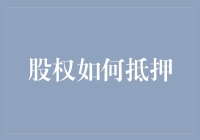 股权如何抵押